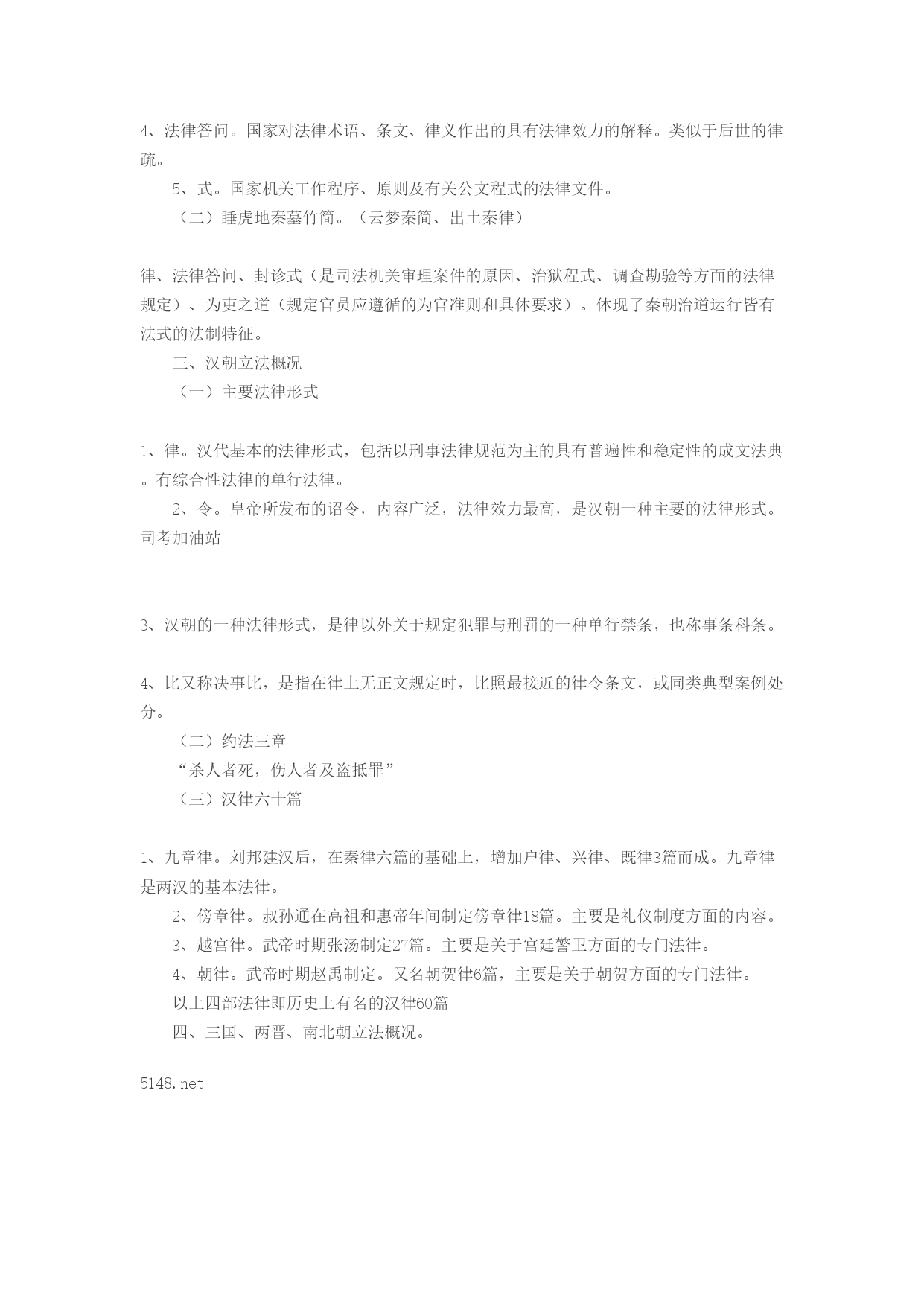 4、法律答问。国家对法律术语、条文、律义作出的具有法律效力的解释。类似于后世的律疏。

5、式。国家机关工作程序、原则及有关公文程式的法律文件。

（二）睡虎地秦墓竹简。（云梦秦简、出土秦律）

律、法律答问、封诊式（是司法机关审理案件的原因、治狱程式、调查勘验等方面的法律规定）、为吏之道（规定官员应遵循的为官准则和具体要求）。体现了秦朝治道运行皆有法式的法制特征。

三、汉朝立法概况

（一）主要法律形式

1、律。汉代基本的法律形式，包括以刑事法律规范为主的具有普遍性和稳定性的成文法典。有综合性法律的单行法律。

2、令。皇帝所发布的诏令，内容广泛，法律效力最高，是汉朝一种主要的法律形式。司考加油站

3、汉朝的一种法律形式，是律以外关于规定犯罪与刑罚的一种单行禁条，也称事条科条。

4、比又称决事比，是指在律上无正文规定时，比照最接近的律令条文，或同类典型案例处分。

（二）约法三章

“杀人者死，伤人者及盗抵罪”

（三）汉律六十篇

1、九章律。刘邦建汉后，在秦律六篇的基础上，增加户律、兴律、既律3篇而成。九章律是两汉的基本法律。

2、傍章律。叔孙通在高祖和惠帝年间制定傍章律18篇。主要是礼仪制度方面的内容。

3、越宫律。武帝时期张汤制定27篇。主要是关于宫廷警卫方面的专门法律。

4、朝律。武帝时期赵禹制定。又名朝贺律6篇，主要是关于朝贺方面的专门法律。

以上四部法律即历史上有名的汉律60篇

四、三国、两晋、南北朝立法概况。

5148.net